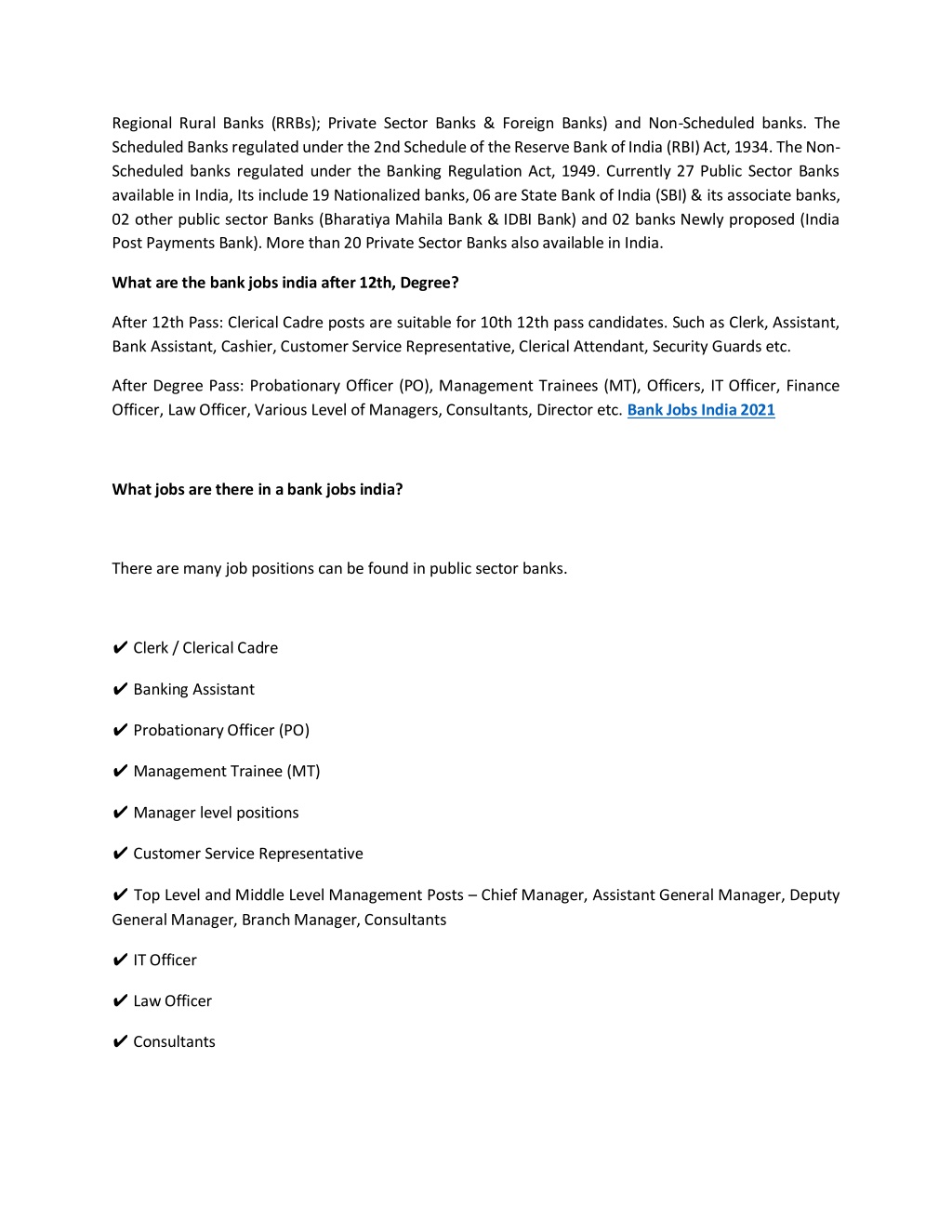 Regional Rural Banks (RRBs); Private Sector Banks & Foreign Banks) and Non-Scheduled banks. The Scheduled Banks regulated under the 2nd Schedule of the Reserve Bank of India (RBI) Act, 1934. The Non-Scheduled banks regulated under the Banking Regulation Act, 1949. Currently 27 Public Sector Banks available in India, Its include 19 Nationalized banks, 06 are State Bank of India (SBI) & its associate banks, 02 other public sector Banks (Bharatiya Mahila Bank & IDBI Bank) and 02 banks Newly proposed (India Post Payments Bank). More than 20 Private Sector Banks also available in India.

What are the bank jobs india after 12th, Degree?

After 12th Pass: Clerical Cadre posts are suitable for 10th 12th pass candidates. Such as Clerk, Assistant, Bank Assistant, Cashier, Customer Service Representative, Clerical Attendant, Security Guards etc.

After Degree Pass: Probationary Officer (PO), Management Trainees (MT), Officers, IT Officer, Finance Officer, Law Officer, Various Level of Managers, Consultants, Director etc. Bank Jobs India 2021

What jobs are there in a bank jobs india?

There are many job positions can be found in public sector banks.

✔ Clerk / Clerical Cadre

✔ Banking Assistant

✔ Probationary Officer (PO)

✔ Management Trainee (MT)

✔ Manager level positions

✔ Customer Service Representative

✔ Top Level and Middle Level Management Posts – Chief Manager, Assistant General Manager, Deputy General Manager, Branch Manager, Consultants

✔ IT Officer

✔ Law Officer

✔ Consultants